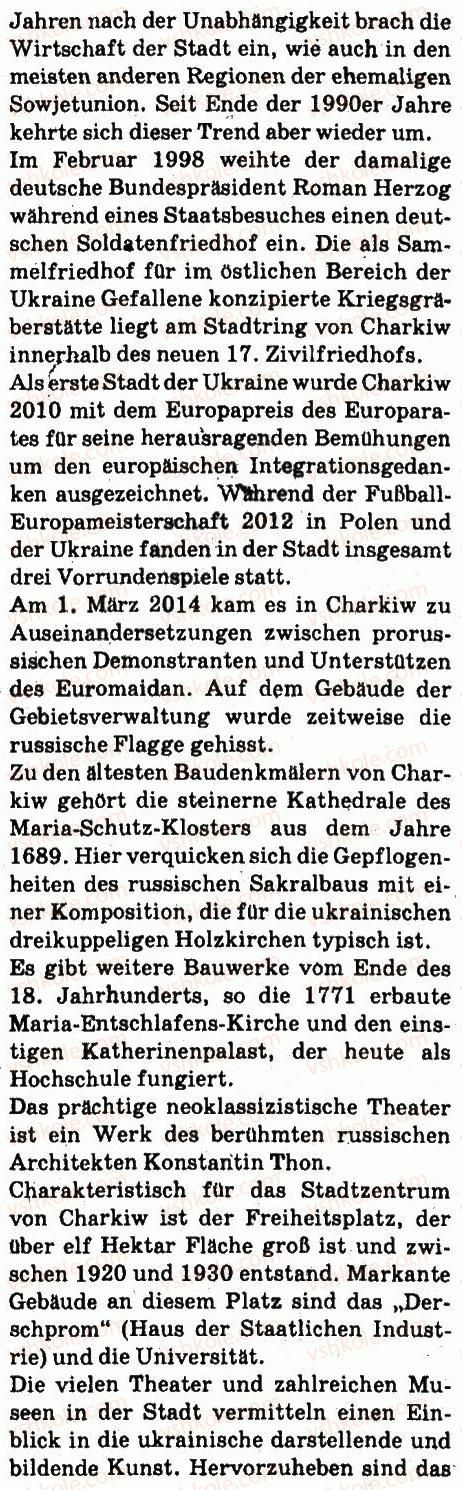 Jahren nach der Unabhängigkeit brach die Wirtschaft der Stadt ein, wie auch in den meisten anderen Regionen der ehemaligen Sowjetunion. Seit Ende der 1990er Jahre kehrte sich dieser Trend aber wieder um.
Im Februar 1998 weihte der damalige deutsche Bundespräsident Roman Herzog während eines Staatsbesuches einen deutschen Soldatenfriedhof ein. Die als Sammelfriedhof für im östlichen Bereich der Ukraine Gefallene konzipierte Kriegsgräberstätte liegt am Stadtring von Charkiw innerhalb des neuen 17. Zivilfriedhofs.
Als erste Stadt der Ukraine wurde Charkiw 2010 mit dem Europapreis des Europarates für seine herausragenden Bemühungen um den europäischen Integrationsgedanken ausgezeichnet. Während der Fußball-Europameisterschaft 2012 in Polen und der Ukraine fanden in der Stadt insgesamt drei Vorrundenspiele statt.
Am 1. März 2014 kam es in Charkiw zu Auseinandersetzungen zwischen prorussischen Demonstranten und Unterstützen des Euromaidan. Auf dem Gebäude der Gebietsverwaltung wurde zeitweise die russische Flagge gehisst.
Zu den ältesten Baudenkmälern von Charkiw gehört die steinerne Kathedrale des Maria-Schutz-Klosters aus dem Jahre 1689. Hier verquicken sich die Gepflogenheiten des russischen Sakralbaus mit einer Komposition, die für die ukrainischen dreikuppeligen Holzkirchen typisch ist.
Es gibt weitere Bauwerke vom Ende des 18. Jahrhunderts, so die 1771 erbaute Maria-Entschlafens-Kirche und den einstigen Katherinenpalast, der heute als Hochschule fungiert.
Das prächtige neoklassizistische Theater ist ein Werk des berühmten russischen Architekten Konstantin Thon.
Charakteristisch für das Stadtzentrum von Charkiw ist der Freiheitsplatz, der über elf Hektar Fläche groß ist und zwischen 1920 und 1930 entstand. Markante Gebäude an diesem Platz sind das „Derschprom" (Haus der Staatlichen Industrie) und die Universität.
Die vielen Theater und zahlreichen Museen in der Stadt vermitteln einen Einblick in die ukrainische darstellende und bildende Kunst. Hervorzuheben sind das